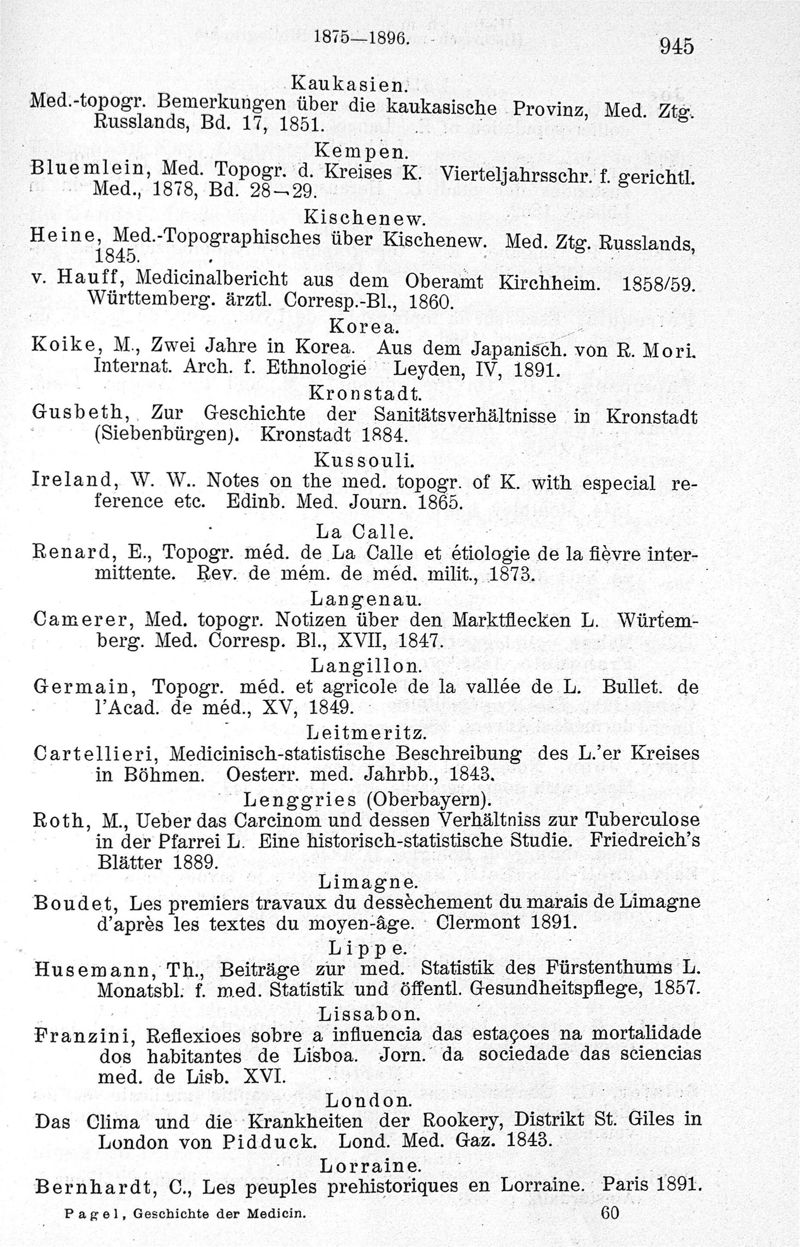 1875—1896.

945

Kaukasien.

Med.-topogr. Bemerkungen über die kaukasische Provinz, Med. Ztg. Russlands, Bd. 17, 1851.

Kempen.

Bluemlein, Med. Topogr. d. Kreises K. Vierteljahrsschr. f. gerichtl. Med., 1878, Bd. 28—29.

Kischenew.

Heine, Med.-Topographisches über Kischenew. Med. Ztg. Russlands, 1845.

v. Hauff, Medicinalbericht aus dem Oberamt Kirchheim. 1858/59. Württemberg. ärztl. Corresp.-Bl., 1860.

Korea.

Koike, M., Zwei Jahre in Korea. Aus dem Japanisch. von R. Mori. Internat. Arch. f. Ethnologie Leyden, IV, 1891.

Kronstadt.

Gusbeth, Zur Geschichte der Sanitätsverhältnisse in Kronstadt (Siebenbürgen). Kronstadt 1884.

Kussouli.

Ireland, W. W.. Notes on the med. topogr. of K. with especial reference etc. Edinb. Med. Journ. 1865.

La Calle.

Renard, E., Topogr. méd. de La Calle et étiologie de la fièvre intermittente. Rev. de mém. de méd. milit., 1873.

Langenau.

Camerer, Med. topogr. Notizen über den Marktflecken L. Würtemberg. Med. Corresp. Bl., XVII, 1847.

Langillon.

Germain, Topogr. méd. et agricole de la vallée de L. Bullet. de l'Acad. de méd., XV, 1849.

Leitmeritz.

Cartellieri, Medicinisch-statistische Beschreibung des L.'er Kreises in Böhmen. Oesterr. med. Jahrbb., 1843.

Lenggries (Oberbayern).

Roth, M., Ueber das Carcinom und dessen Verhältniss zur Tuberculose in der Pfarrei L. Eine historisch-statistische Studie. Friedreich's Blätter 1889.

Limagne.

Boudet, Les premiers travaux du dessèchement du marais de Limagne d'après les textes du moyen-âge. Clermont 1891.

Lippe.

Husemann, Th., Beiträge zur med. Statistik des Fürstenthums L. Monatsbl. f. med. Statistik und öffentl. Gesundheitspflege, 1857.

Lissabon.

Franzini, Reflexioes sobre a influencia das estaçoes na mortalidade dos habitantes de Lisboa. Jorn. da sociedade das sciencias med. de Lisb. XVI.

London.

Das Clima und die Krankheiten der Rookery, Distrikt St. Giles in London von Pidduck. Lond. Med. Gaz. 1843.

Lorraine.

Bernhardt, C., Les peuples prehistoriques en Lorraine. Paris 1891.

Pagel, Geschichte der Medicin. 60